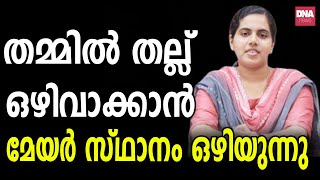 DNA news

തമ്മിൽ തല്ല്
ഒഴിവാക്കാൻ
മേയർ സ്ഥാനം ഒഴിയുന്നു